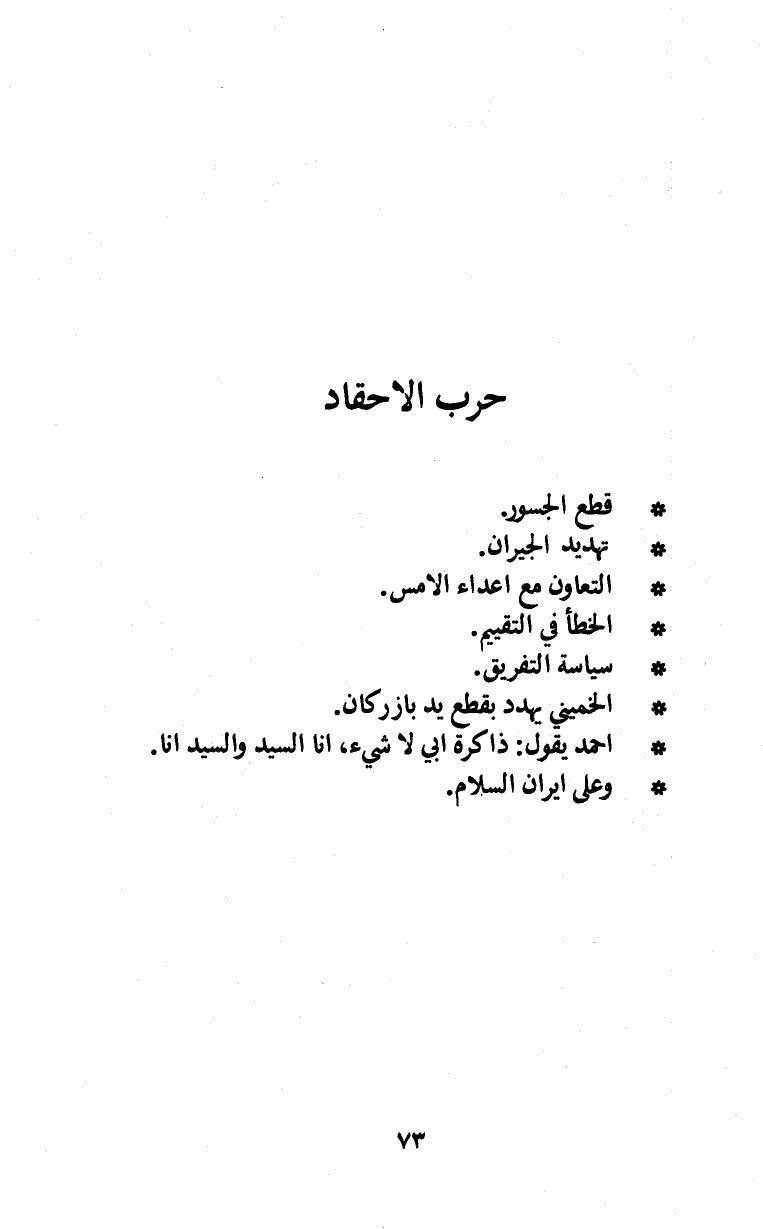 حرب الاحقاد

* قطع الجسور.
* تهديد الجيران.
* التعاون مع اعداء الامس.
* الخطأ في التقييم.
* سياسة التفريق.
* الخميني يهدد بقطع يد بازركان.
* احمد يقول: ذاكرة ابي لا شيء، انا السيد والسيد انا.
* وعلى ايران السلام.

٧٣